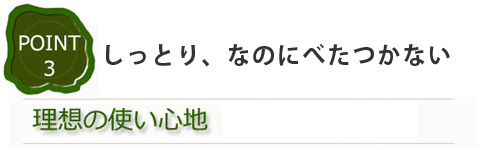 POINT
3

しっとり、なのにべたつかない

理想の使い心地